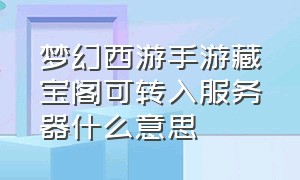 梦幻西游手游藏宝阁可转入服务器什么意思